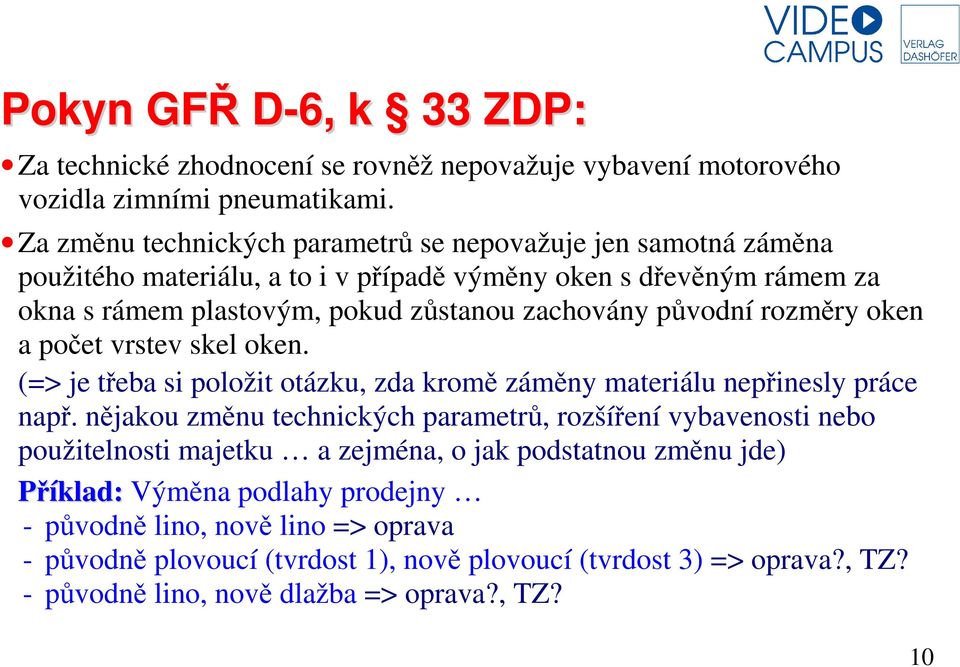 VIDEO CAMPUS

VERLAG DASHÖFER

Pokyn GFŘ D-6, k § 33 ZDP:

• Za technické zhodnocení se rovněž nepovažuje vybavení motorového vozidla zimními pneumatikami.

• Za změnu technických parametrů se nepovažuje jen samotná záměna použitého materiálu, a to i v případě výměny oken s dřevěným rámem za okna s rámem plastovým, pokud zůstanou zachovány původní rozměry oken a počet vrstev skel oken.

(=> je třeba si položit otázku, zda kromě záměny materiálu nepřinesly práce např. nějakou změnu technických parametrů, rozšíření vybavenosti nebo použitelnosti majetku … a zejména, o jak podstatnou změnu jde)

Příklad: Výměna podlahy prodejny …
- původně lino, nově lino => oprava
- původně plovoucí (tvrdost 1), nově plovoucí (tvrdost 3) => oprava?, TZ?
- původně lino, nově dlažba => oprava?, TZ?

10